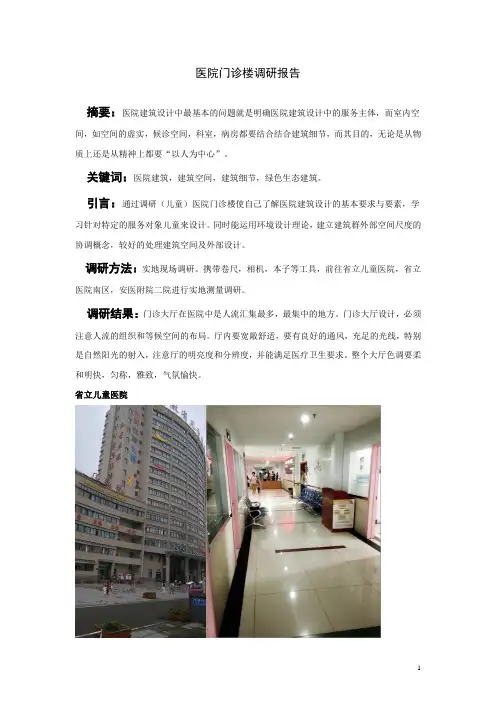 医院门诊楼调研报告

摘要：医院建筑设计中最基本的问题就是明确医院建筑设计中的服务主体，而室内空间，如空间的虚实，候诊空间，科室，病房都要结合结合建筑细节，而其目的，无论是从物质上还是从精神上都要“以人为中心”。

关键词：医院建筑，建筑空间，建筑细节，绿色生态建筑。

引言：通过调研（儿童）医院门诊楼使自己了解医院建筑设计的基本要求与要素，学习针对特定的服务对象儿童来设计。同时能运用环境设计理论，建立建筑群外部空间尺度的协调概念，较好的处理建筑空间及外部设计。

调研方法：实地现场调研。携带卷尺，相机，本子等工具，前往省立儿童医院，省立医院南区，安医附院二院进行实地测量调研。

调研结果：门诊大厅在医院中是人流汇集最多，最集中的地方。门诊大厅设计，必须注意人流的组织和等候空间的布局。厅内要宽敞舒适，要有良好的通风，充足的光线，特别是自然阳光的射入，注意厅的明亮度和分辨度，并能满足医疗卫生要求。整个大厅色调要柔和明快，匀称，雅致，气氛愉快。

省立儿童医院

1